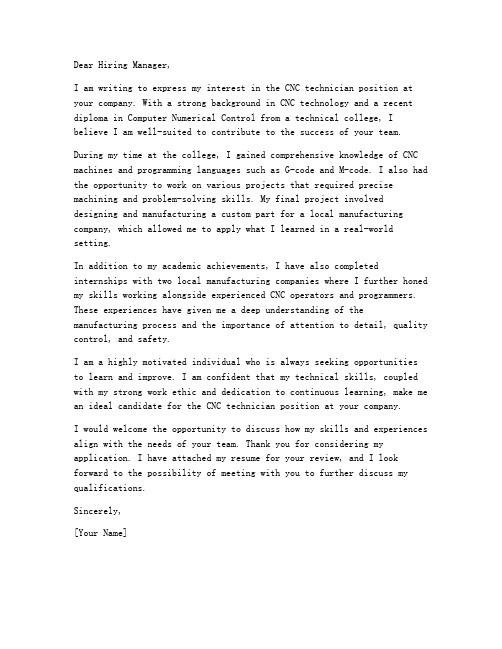 Dear Hiring Manager,

I am writing to express my interest in the CNC technician position at your company. With a strong background in CNC technology and a recent diploma in Computer Numerical Control from a technical college, I believe I am well-suited to contribute to the success of your team.

During my time at the college, I gained comprehensive knowledge of CNC machines and programming languages such as G-code and M-code. I also had the opportunity to work on various projects that required precise machining and problem-solving skills. My final project involved designing and manufacturing a custom part for a local manufacturing company, which allowed me to apply what I learned in a real-world setting.

In addition to my academic achievements, I have also completed internships with two local manufacturing companies where I further honed my skills working alongside experienced CNC operators and programmers. These experiences have given me a deep understanding of the manufacturing process and the importance of attention to detail, quality control, and safety.

I am a highly motivated individual who is always seeking opportunities to learn and improve. I am confident that my technical skills, coupled with my strong work ethic and dedication to continuous learning, make me an ideal candidate for the CNC technician position at your company.

I would welcome the opportunity to discuss how my skills and experiences align with the needs of your team. Thank you for considering my application. I have attached my resume for your review, and I look forward to the possibility of meeting with you to further discuss my qualifications.

Sincerely,

[Your Name]